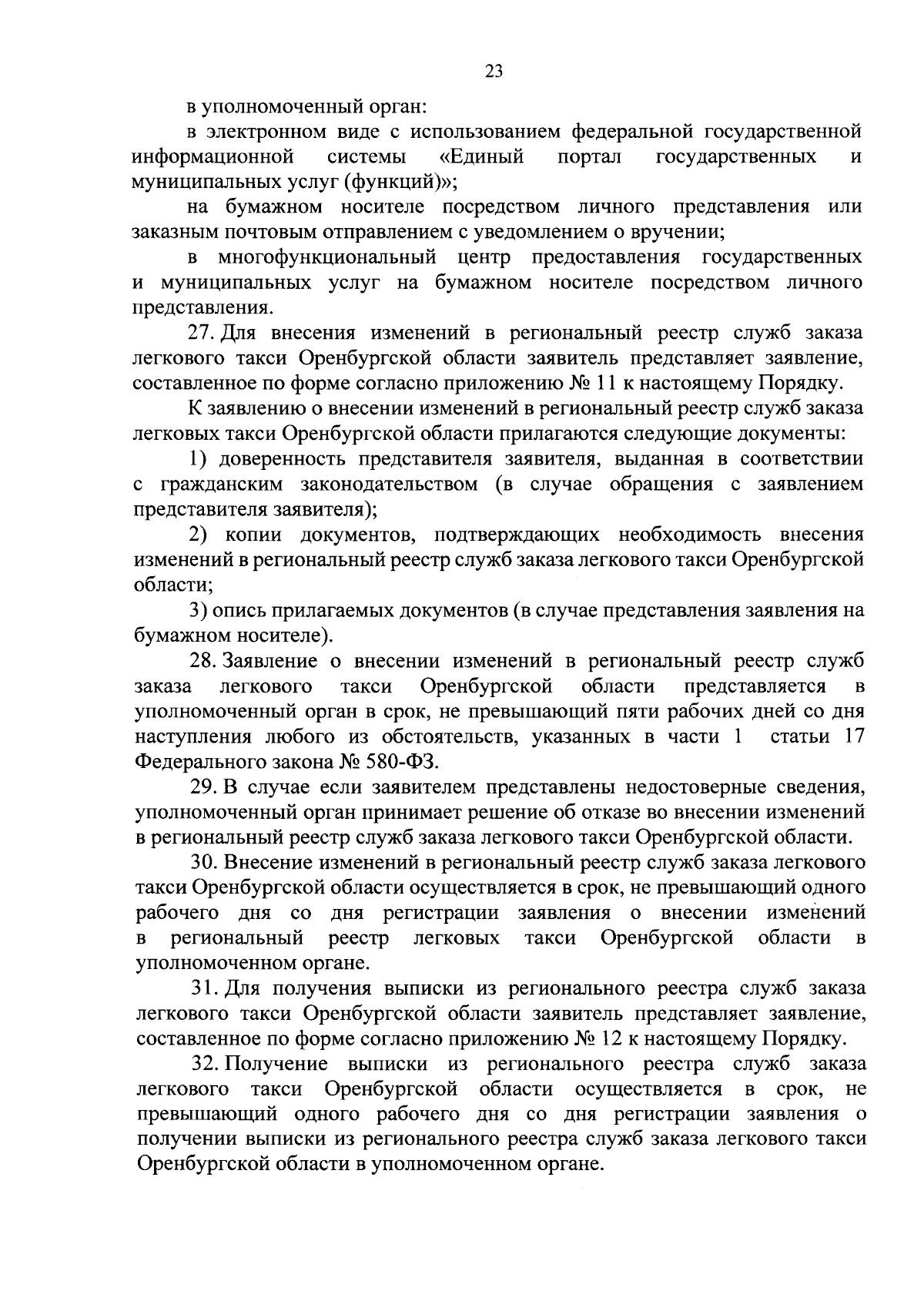 23

в уполномоченный орган:

в электронном виде с использованием федеральной государственной информационной системы «Единый портал государственных и муниципальных услуг (функций)»;

на бумажном носителе посредством личного представления или заказным почтовым отправлением с уведомлением о вручении;

в многофункциональный центр предоставления государственных и муниципальных услуг на бумажном носителе посредством личного представления.

27. Для внесения изменений в региональный реестр служб заказа легкового такси Оренбургской области заявитель представляет заявление, составленное по форме согласно приложению № 11 к настоящему Порядку.

К заявлению о внесении изменений в региональный реестр служб заказа легковых такси Оренбургской области прилагаются следующие документы:

1) доверенность представителя заявителя, выданная в соответствии с гражданским законодательством (в случае обращения с заявлением представителя заявителя);

2) копии документов, подтверждающих необходимость внесения изменений в региональный реестр служб заказа легкового такси Оренбургской области;

3) опись прилагаемых документов (в случае представления заявления на бумажном носителе).

28. Заявление о внесении изменений в региональный реестр служб заказа легкового такси Оренбургской области представляется в уполномоченный орган в срок, не превышающий пяти рабочих дней со дня наступления любого из обстоятельств, указанных в части 1 статьи 17 Федерального закона № 580-ФЗ.

29. В случае если заявителем представлены недостоверные сведения, уполномоченный орган принимает решение об отказе во внесении изменений в региональный реестр служб заказа легкового такси Оренбургской области.

30. Внесение изменений в региональный реестр служб заказа легкового такси Оренбургской области осуществляется в срок, не превышающий одного рабочего дня со дня регистрации заявления о внесении изменений в региональный реестр легковых такси Оренбургской области в уполномоченном органе.

31. Для получения выписки из регионального реестра служб заказа легкового такси Оренбургской области заявитель представляет заявление, составленное по форме согласно приложению № 12 к настоящему Порядку.

32. Получение выписки из регионального реестра служб заказа легкового такси Оренбургской области осуществляется в срок, не превышающий одного рабочего дня со дня регистрации заявления о получении выписки из регионального реестра служб заказа легкового такси Оренбургской области в уполномоченном органе.